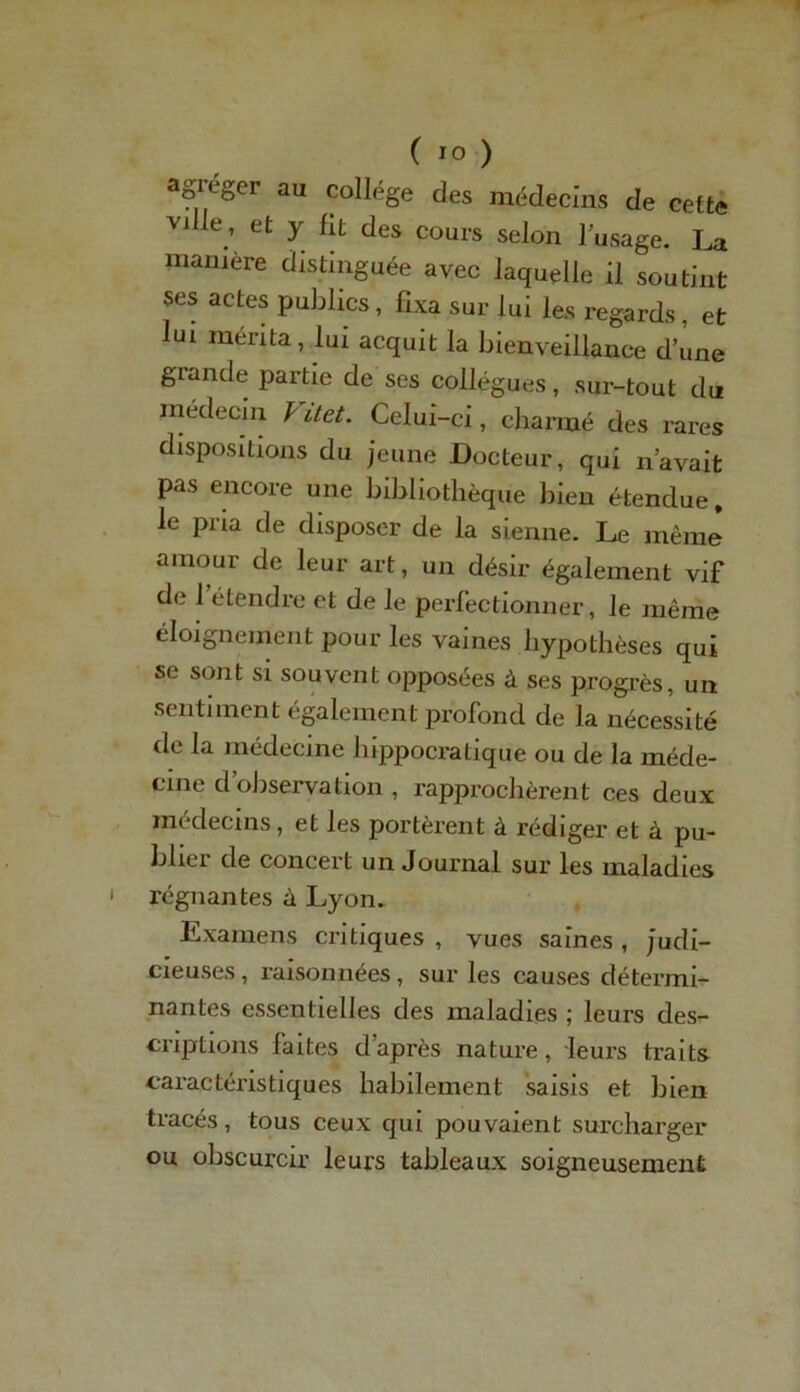 ( 10 )

agréger au collége des médecins de cette ville, et y fit des cours selon l'usage. La manière distinguée avec laquelle il soutint ses actes publics, fixa sur lui les regards, et lui mérita, lui acquit la bienveillance d'une grande partie de ses collégues, sur-tout du médecin Vitet. Celui-ci, charmé des rares dispositions du jeune Docteur, qui n'avait pas encore une bibliothèque bien étendue, le pria de disposer de la sienne. Le même amour de leur art, un désir également vif de l'étendre et de le perfectionner, le même éloignement pour les vaines hypothèses qui se sont si souvent opposées à ses progrès, un sentiment également profond de la nécessité de la médecine hippocratique ou de la médecine d'observation, rapprochèrent ces deux médecins, et les portèrent à rédiger et à publier de concert un Journal sur les maladies régnantes à Lyon.

Examens critiques, vues saines, judicieuses, raisonnées, sur les causes déterminantes essentielles des maladies ; leurs descriptions faites d'après nature, leurs traits caractéristiques habilement saisis et bien tracés, tous ceux qui pouvaient surcharger ou obscurcir leurs tableaux soigneusement